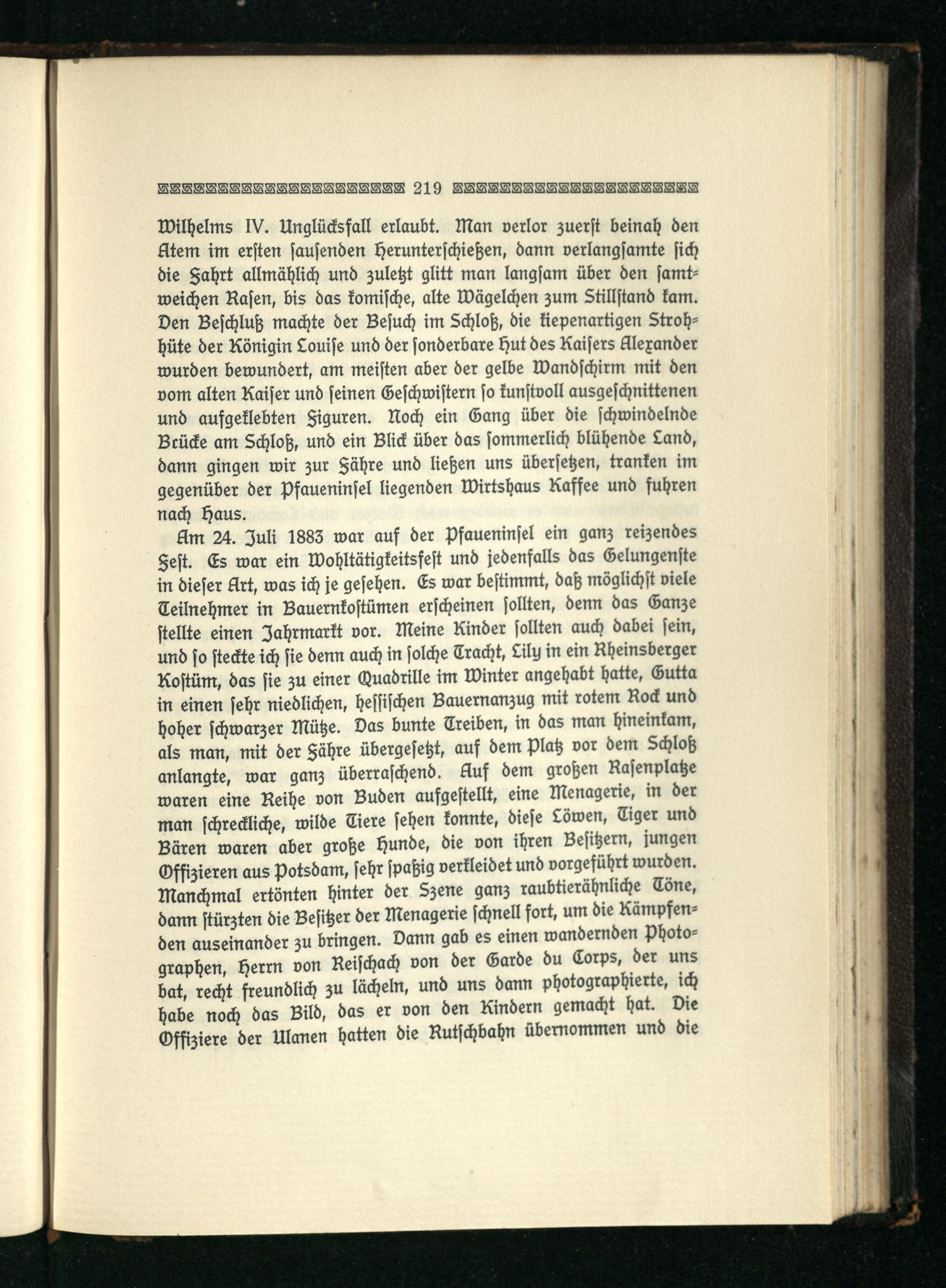 219

Wilhelms IV. Unglücksfall erlaubt. Man verlor zuerst beinah den Atem im ersten sausenden Herunterschießen, dann verlangsamte sich die Fahrt allmählich und zuletzt glitt man langsam über den samtweichen Rasen, bis das komische, alte Wägelchen zum Stillstand kam. Den Beschluß machte der Besuch im Schloß, die kiepenartigen Strohhüte der Königin Louise und der sonderbare Hut des Kaisers Alexander wurden bewundert, am meisten aber der gelbe Wandschirm mit den vom alten Kaiser und seinen Geschwistern so kunstvoll ausgeschnittenen und aufgeklebten Figuren. Noch ein Gang über die schwindelnde Brücke am Schloß, und ein Blick über das sommerlich blühende Land, dann gingen wir zur Fähre und ließen uns übersetzen, tranken im gegenüber der Pfaueninsel liegenden Wirtshaus Kaffee und fuhren nach Haus.

Am 24. Juli 1883 war auf der Pfaueninsel ein ganz reizendes Fest. Es war ein Wohltätigkeitsfest und jedenfalls das Gelungenste in dieser Art, was ich je gesehen. Es war bestimmt, daß möglichst viele Teilnehmer in Bauernkostümen erscheinen sollten, denn das Ganze stellte einen Jahrmarkt vor. Meine Kinder sollten auch dabei sein, und so steckte ich sie denn auch in solche Tracht, Lily in ein Rheinsberger Kostüm, das sie zu einer Quadrille im Winter angehabt hatte, Gutta in einen sehr niedlichen, hessischen Bauernanzug mit rotem Rock und hoher schwarzer Mütze. Das bunte Treiben, in das man hineinkam, als man, mit der Fähre übergesetzt, auf dem Platz vor dem Schloß anlangte, war ganz überraschend. Auf dem großen Rasenplatze waren eine Reihe von Buden aufgestellt, eine Menagerie, in der man schreckliche, wilde Tiere sehen konnte, diese Löwen, Tiger und Bären waren aber große Hunde, die von ihren Besitzern, jungen Offizieren aus Potsdam, sehr spaßig verkleidet und vorgeführt wurden. Manchmal ertönten hinter der Szene ganz raubtierähnliche Töne, dann stürzten die Besitzer der Menagerie schnell fort, um die Kämpfenden auseinander zu bringen. Dann gab es einen wandernden Photographen, Herrn von Reischach von der Garde du Corps, der uns bat, recht freundlich zu lächeln, und uns dann photographierte, ich habe noch das Bild, das er von den Kindern gemacht hat. Die Offiziere der Ulanen hatten die Rutschbahn übernommen und die